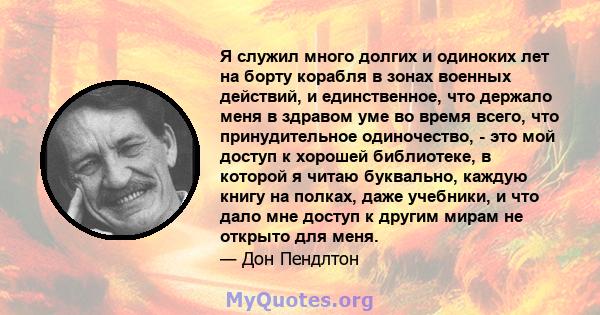 Я служил много долгих и одиноких лет на борту корабля в зонах военных действий, и единственное, что держало меня в здравом уме во время всего, что принудительное одиночество, - это мой доступ к хорошей библиотеке, в которой я читаю буквально, каждую книгу на полках, даже учебники, и что дало мне доступ к другим мирам не открыто для меня.
— Дон Пендлтон

MyQuotes.org